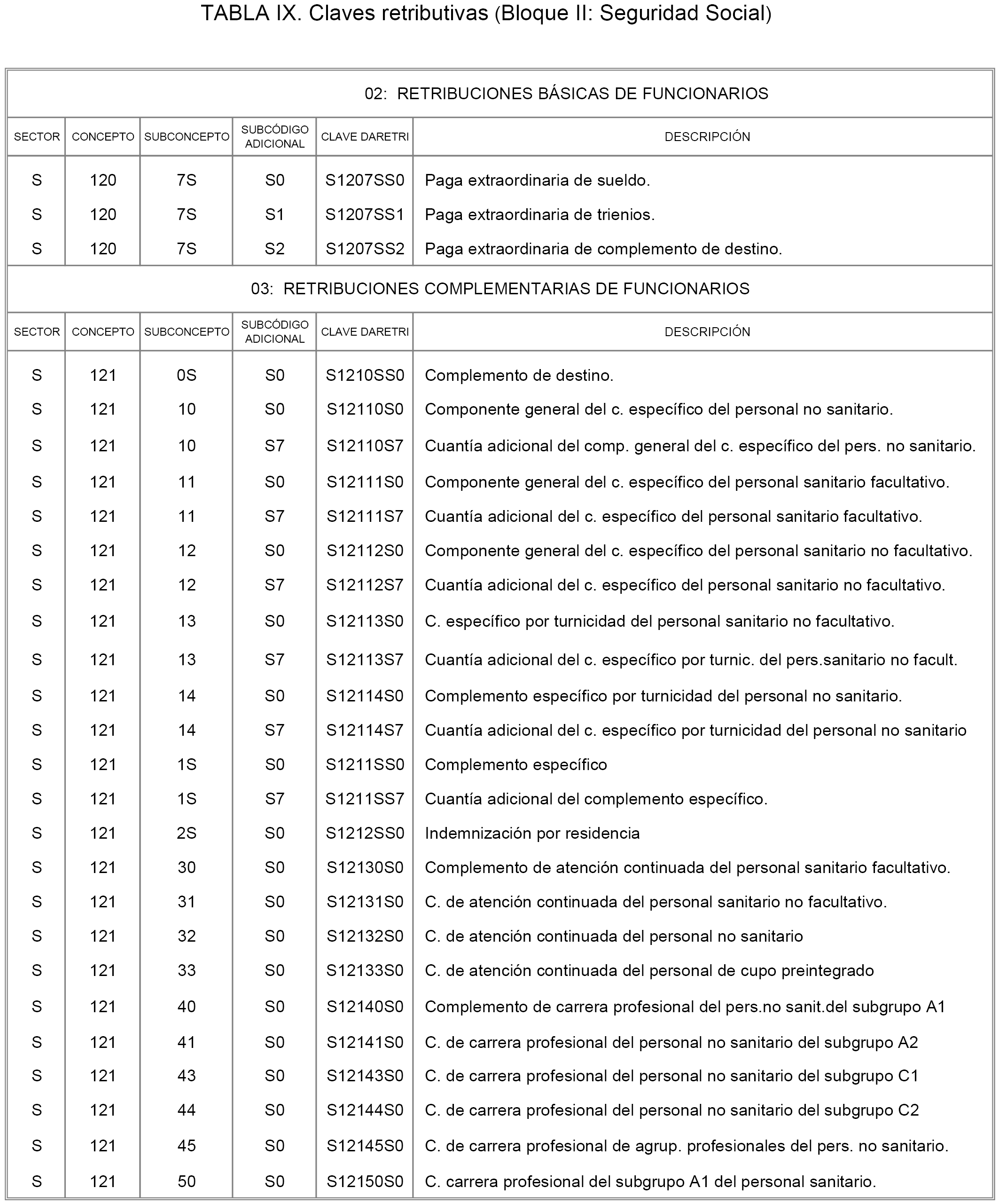 TABLA IX. Claves retributivas (Bloque II: Seguridad Social)

02: RETRIBUCIONES BÁSICAS DE FUNCIONARIOS

| SECTOR | CONCEPTO | SUBCONCEPTO | SUBCÓDIGO ADICIONAL | CLAVE DARETRI | DESCRIPCIÓN |
|---|---|---|---|---|---|
| S | 120 | 7S | S0 | S1207SS0 | Paga extraordinaria de sueldo. |
| S | 120 | 7S | S1 | S1207SS1 | Paga extraordinaria de trienios. |
| S | 120 | 7S | S2 | S1207SS2 | Paga extraordinaria de complemento de destino. |

03: RETRIBUCIONES COMPLEMENTARIAS DE FUNCIONARIOS

| SECTOR | CONCEPTO | SUBCONCEPTO | SUBCÓDIGO ADICIONAL | CLAVE DARETRI | DESCRIPCIÓN |
|---|---|---|---|---|---|
| S | 121 | 0S | S0 | S1210SS0 | Complemento de destino. |
| S | 121 | 10 | S0 | S12110S0 | Componente general del c. específico del personal no sanitario. |
| S | 121 | 10 | S7 | S12110S7 | Cuantía adicional del comp. general del c. específico del pers. no sanitario. |
| S | 121 | 11 | S0 | S12111S0 | Componente general del c. específico del personal sanitario facultativo. |
| S | 121 | 11 | S7 | S12111S7 | Cuantía adicional del c. específico del personal sanitario facultativo. |
| S | 121 | 12 | S0 | S12112S0 | Componente general del c. específico del personal sanitario no facultativo. |
| S | 121 | 12 | S7 | S12112S7 | Cuantía adicional del c. específico del personal sanitario no facultativo. |
| S | 121 | 13 | S0 | S12113S0 | C. específico por turnicidad del personal sanitario no facultativo. |
| S | 121 | 13 | S7 | S12113S7 | Cuantía adicional del c. específico por turnic. del pers.sanitario no facult. |
| S | 121 | 14 | S0 | S12114S0 | Complemento específico por turnicidad del personal no sanitario. |
| S | 121 | 14 | S7 | S12114S7 | Cuantía adicional del c. específico por turnicidad del personal no sanitario |
| S | 121 | 1S | S0 | S1211SS0 | Complemento específico |
| S | 121 | 1S | S7 | S1211SS7 | Cuantía adicional del complemento específico. |
| S | 121 | 2S | S0 | S1212SS0 | Indemnización por residencia |
| S | 121 | 30 | S0 | S12130S0 | Complemento de atención continuada del personal sanitario facultativo. |
| S | 121 | 31 | S0 | S12131S0 | C. de atención continuada del personal sanitario no facultativo. |
| S | 121 | 32 | S0 | S12132S0 | C. de atención continuada del personal no sanitario |
| S | 121 | 33 | S0 | S12133S0 | C. de atención continuada del personal de cupo preintegrado |
| S | 121 | 40 | S0 | S12140S0 | Complemento de carrera profesional del pers.no sanit.del subgrupo A1 |
| S | 121 | 41 | S0 | S12141S0 | C. de carrera profesional del personal no sanitario del subgrupo A2 |
| S | 121 | 43 | S0 | S12143S0 | C. de carrera profesional del personal no sanitario del subgrupo C1 |
| S | 121 | 44 | S0 | S12144S0 | C. de carrera profesional del personal no sanitario del subgrupo C2 |
| S | 121 | 45 | S0 | S12145S0 | C. de carrera profesional de agrup. profesionales del pers. no sanitario. |
| S | 121 | 50 | S0 | S12150S0 | C. carrera profesional del subgrupo A1 del personal sanitario. |